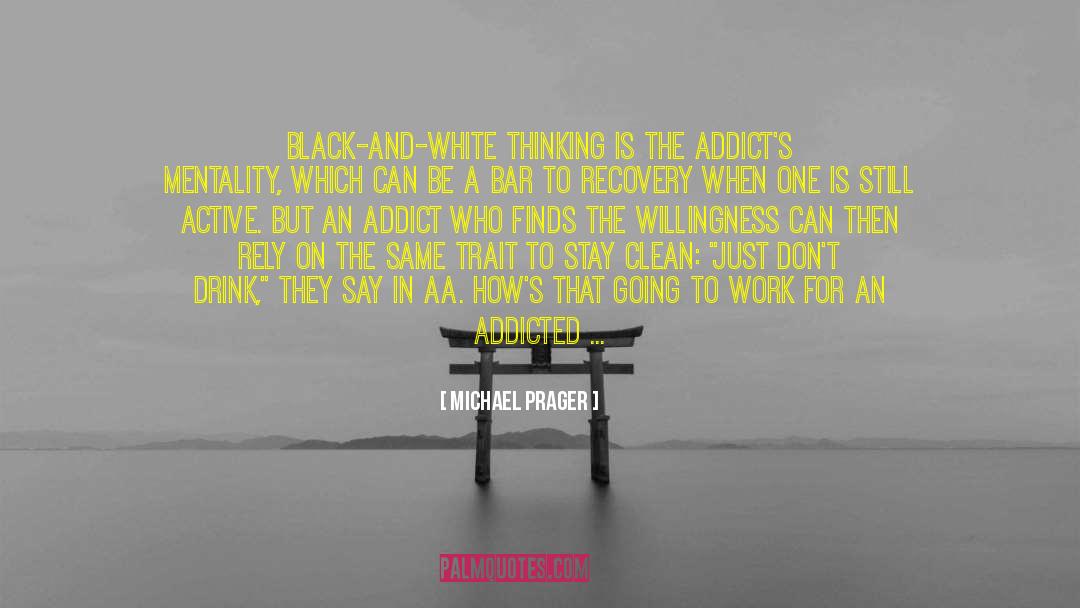 BLACK-AND-WHITE THINKING IS THE ADDICT'S MENTALITY, WHICH CAN BE A BAR TO RECOVERY WHEN ONE IS STILL ACTIVE. BUT AN ADDICT WHO FINDS THE WILLINGNESS CAN THEN RELY ON THE SAME TRAIT TO STAY CLEAN: "JUST DON'T DRINK," THEY SAY IN AA. HOW'S THAT GOING TO WORK FOR AN ADDICTED ...

[ MICHAEL PRAGER ]

PALMQUOTES.COM